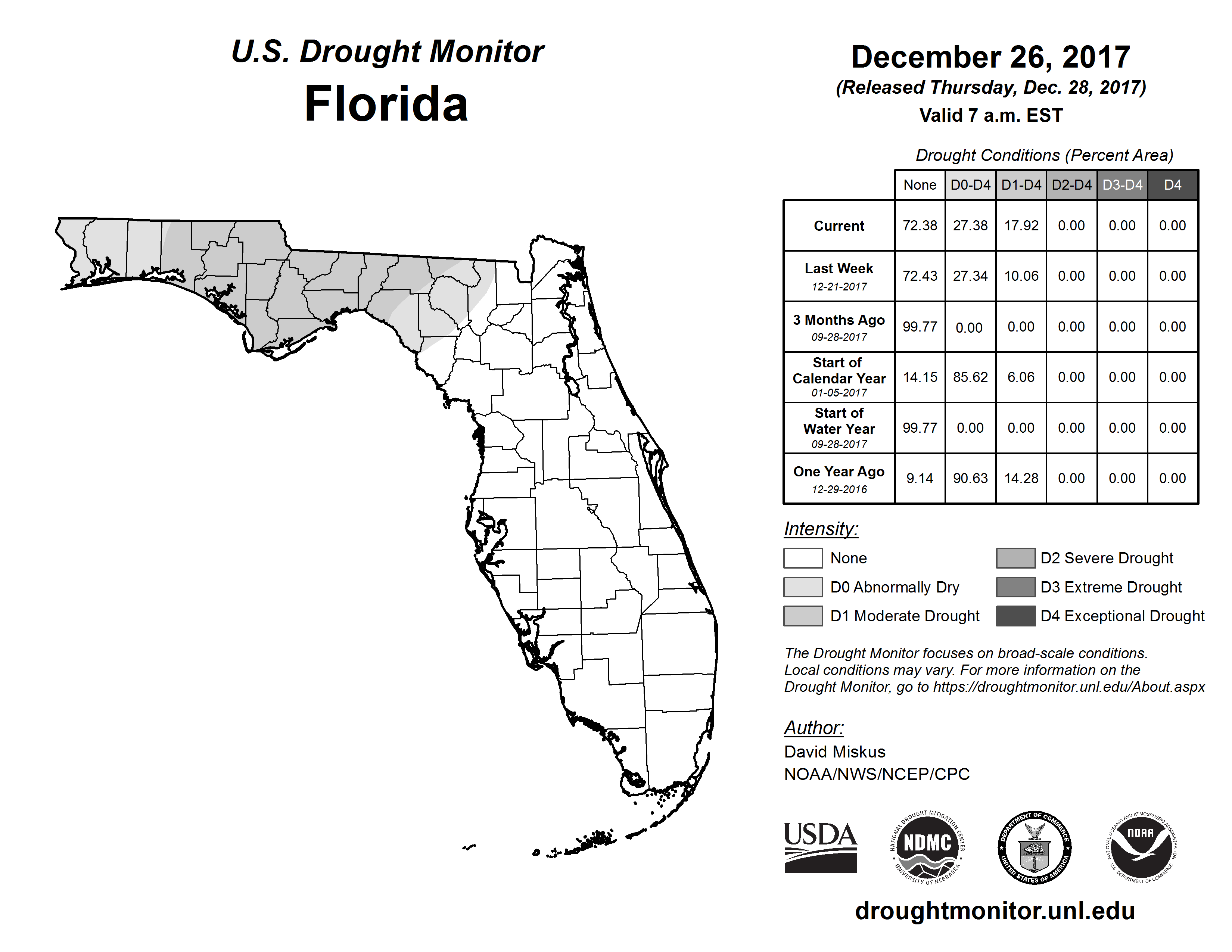 U.S. Drought Monitor
Florida

December 26, 2017
(Released Thursday, Dec. 28, 2017)
Valid 7 a.m. EST

Drought Conditions (Percent Area)

| | None | D0-D4 | D1-D4 | D2-D4 | D3-D4 | D4 |
|---|---|---|---|---|---|---|
| Current | 72.38 | 27.38 | 17.92 | 0.00 | 0.00 | 0.00 |
| Last Week 12-21-2017 | 72.43 | 27.34 | 10.06 | 0.00 | 0.00 | 0.00 |
| 3 Months Ago 09-28-2017 | 99.77 | 0.00 | 0.00 | 0.00 | 0.00 | 0.00 |
| Start of Calendar Year 01-05-2017 | 14.15 | 85.62 | 6.06 | 0.00 | 0.00 | 0.00 |
| Start of Water Year 09-28-2017 | 99.77 | 0.00 | 0.00 | 0.00 | 0.00 | 0.00 |
| One Year Ago 12-29-2016 | 9.14 | 90.63 | 14.28 | 0.00 | 0.00 | 0.00 |

Intensity:
None
D0 Abnormally Dry
D1 Moderate Drought
D2 Severe Drought
D3 Extreme Drought
D4 Exceptional Drought

The Drought Monitor focuses on broad-scale conditions. Local conditions may vary. For more information on the Drought Monitor, go to https://droughtmonitor.unl.edu/About.aspx

Author:
David Miskus
NOAA/NWS/NCEP/CPC

USDA
NATIONAL DROUGHT MITIGATION CENTER NDMC UNIVERSITY OF NEBRASKA
DEPARTMENT OF COMMERCE UNITED STATES OF AMERICA
NATIONAL OCEANIC AND ATMOSPHERIC ADMINISTRATION NOAA U.S. DEPARTMENT OF COMMERCE

droughtmonitor.unl.edu